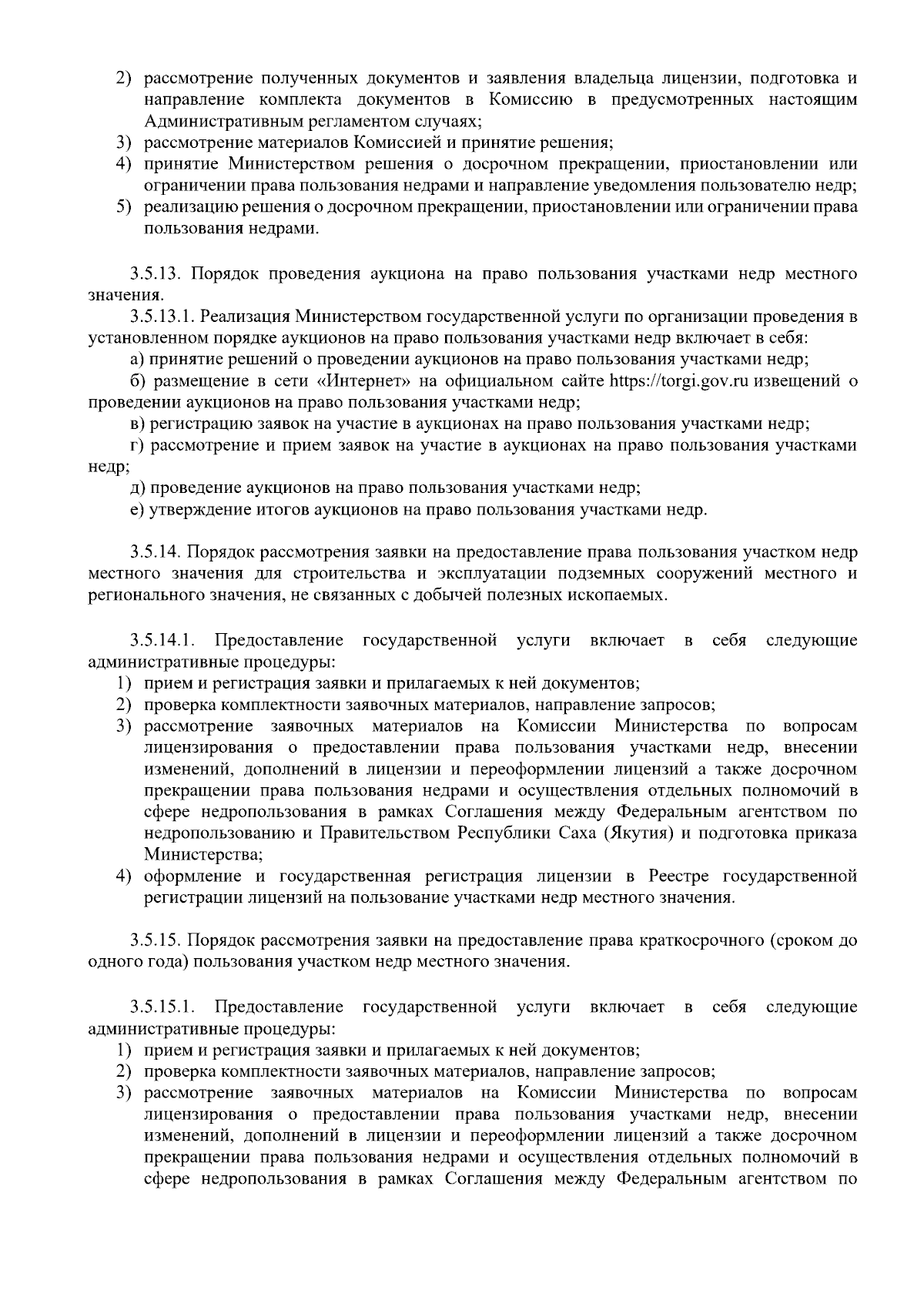 2) рассмотрение полученных документов и заявления владельца лицензии, подготовка и направление комплекта документов в Комиссию в предусмотренных настоящим Административным регламентом случаях;
3) рассмотрение материалов Комиссией и принятие решения;
4) принятие Министерством решения о досрочном прекращении, приостановлении или ограничении права пользования недрами и направление уведомления пользователю недр;
5) реализацию решения о досрочном прекращении, приостановлении или ограничении права пользования недрами.

3.5.13. Порядок проведения аукциона на право пользования участками недр местного значения.
3.5.13.1. Реализация Министерством государственной услуги по организации проведения в установленном порядке аукционов на право пользования участками недр включает в себя:
а) принятие решений о проведении аукционов на право пользования участками недр;
б) размещение в сети «Интернет» на официальном сайте https://torgi.gov.ru извещений о проведении аукционов на право пользования участками недр;
в) регистрацию заявок на участие в аукционах на право пользования участками недр;
г) рассмотрение и прием заявок на участие в аукционах на право пользования участками недр;
д) проведение аукционов на право пользования участками недр;
е) утверждение итогов аукционов на право пользования участками недр.

3.5.14. Порядок рассмотрения заявки на предоставление права пользования участком недр местного значения для строительства и эксплуатации подземных сооружений местного и регионального значения, не связанных с добычей полезных ископаемых.

3.5.14.1. Предоставление государственной услуги включает в себя следующие административные процедуры:
1) прием и регистрация заявки и прилагаемых к ней документов;
2) проверка комплектности заявочных материалов, направление запросов;
3) рассмотрение заявочных материалов на Комиссии Министерства по вопросам лицензирования о предоставлении права пользования участками недр, внесении изменений, дополнений в лицензии и переоформлении лицензий а также досрочном прекращении права пользования недрами и осуществления отдельных полномочий в сфере недропользования в рамках Соглашения между Федеральным агентством по недропользованию и Правительством Республики Саха (Якутия) и подготовка приказа Министерства;
4) оформление и государственная регистрация лицензии в Реестре государственной регистрации лицензий на пользование участками недр местного значения.

3.5.15. Порядок рассмотрения заявки на предоставление права краткосрочного (сроком до одного года) пользования участком недр местного значения.

3.5.15.1. Предоставление государственной услуги включает в себя следующие административные процедуры:
1) прием и регистрация заявки и прилагаемых к ней документов;
2) проверка комплектности заявочных материалов, направление запросов;
3) рассмотрение заявочных материалов на Комиссии Министерства по вопросам лицензирования о предоставлении права пользования участками недр, внесении изменений, дополнений в лицензии и переоформлении лицензий а также досрочном прекращении права пользования недрами и осуществления отдельных полномочий в сфере недропользования в рамках Соглашения между Федеральным агентством по